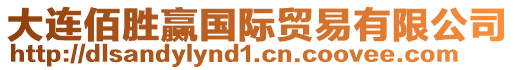 大连佰胜赢国际贸易有限公司
http://dlsandylynd1.cn.coovee.com